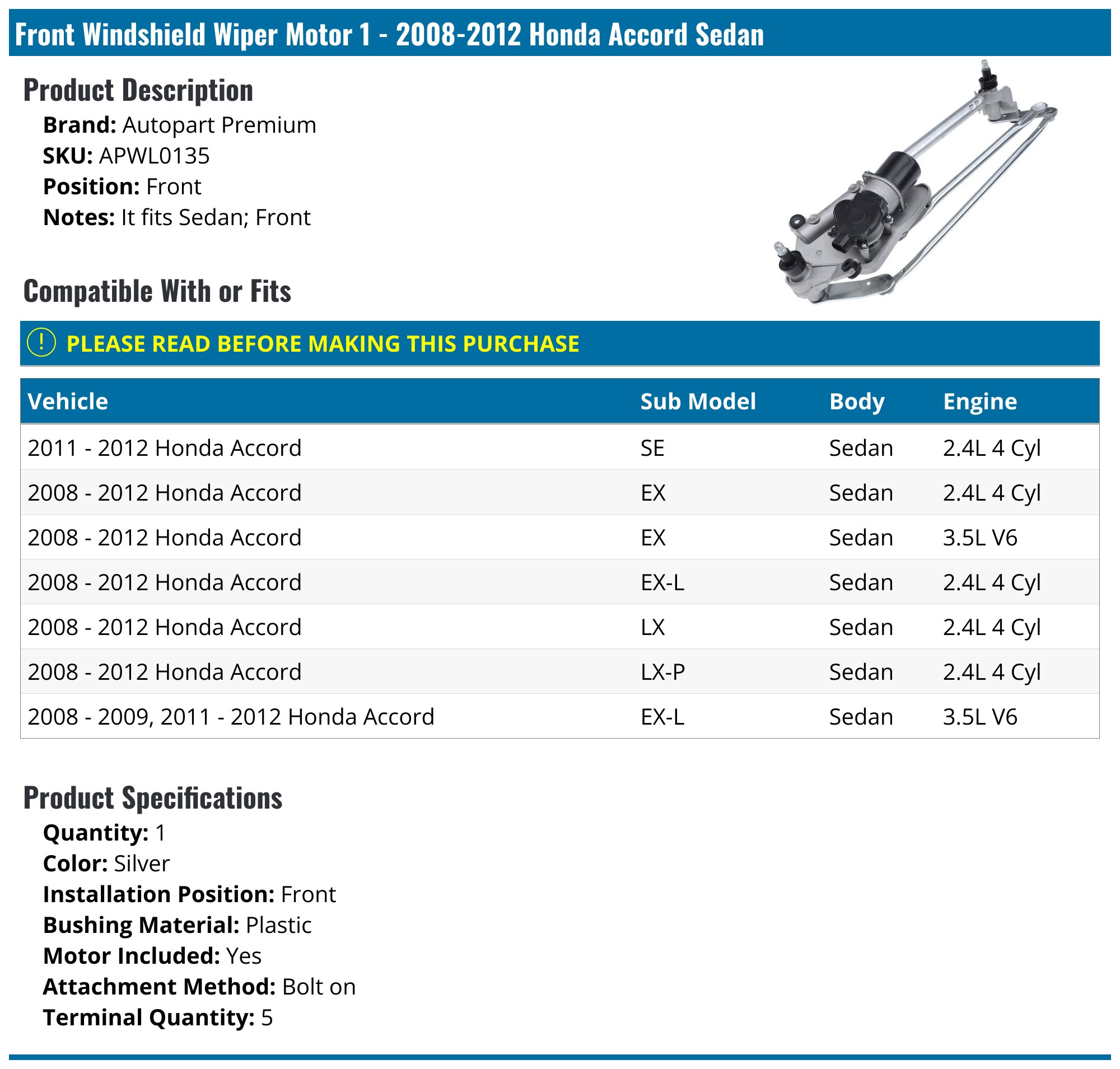 Front Windshield Wiper Motor 1 - 2008-2012 Honda Accord Sedan

Product Description

Brand: Autopart Premium
SKU: APWL0135
Position: Front
Notes: It fits Sedan; Front

Compatible With or Fits

! PLEASE READ BEFORE MAKING THIS PURCHASE

| Vehicle | Sub Model | Body | Engine |
|---|---|---|---|
| 2011 - 2012 Honda Accord | SE | Sedan | 2.4L 4 Cyl |
| 2008 - 2012 Honda Accord | EX | Sedan | 2.4L 4 Cyl |
| 2008 - 2012 Honda Accord | EX | Sedan | 3.5L V6 |
| 2008 - 2012 Honda Accord | EX-L | Sedan | 2.4L 4 Cyl |
| 2008 - 2012 Honda Accord | LX | Sedan | 2.4L 4 Cyl |
| 2008 - 2012 Honda Accord | LX-P | Sedan | 2.4L 4 Cyl |
| 2008 - 2009, 2011 - 2012 Honda Accord | EX-L | Sedan | 3.5L V6 |

Product Specifications

Quantity: 1
Color: Silver
Installation Position: Front
Bushing Material: Plastic
Motor Included: Yes
Attachment Method: Bolt on
Terminal Quantity: 5